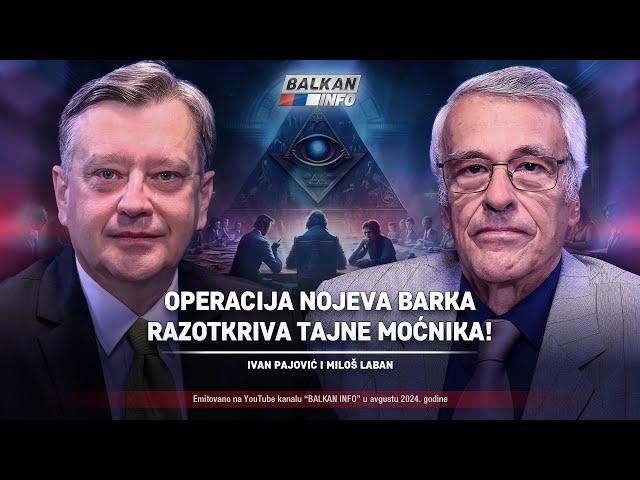 BALKAN INFO

OPERACIJA NOJEVA BARKA RAZOTKRIVA TAJNE MOĆNIKA!

IVAN PAJOVIĆ I MILOŠ LABAN

Emitovano na YouTube kanalu "BALKAN INFO" u avgustu 2024. godine